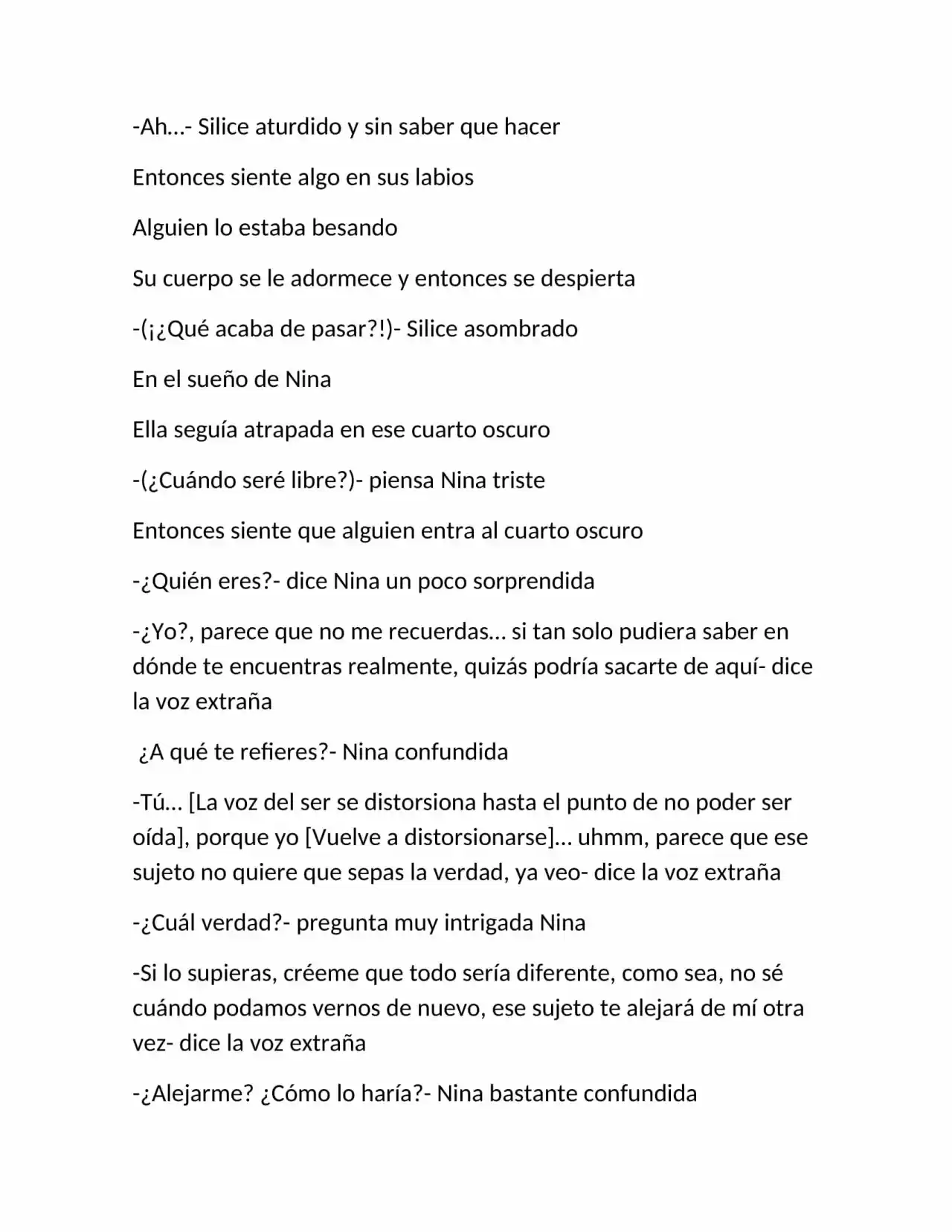 -Ah...- Silice aturdido y sin saber que hacer

Entonces siente algo en sus labios

Alguien lo estaba besando

Su cuerpo se le adormece y entonces se despierta

-(¡¿Qué acaba de pasar?!)- Silice asombrado

En el sueño de Nina

Ella seguía atrapada en ese cuarto oscuro

-(¿Cuándo seré libre?)- piensa Nina triste

Entonces siente que alguien entra al cuarto oscuro

-¿Quién eres?- dice Nina un poco sorprendida

-¿Yo?, parece que no me recuerdas... si tan solo pudiera saber en dónde te encuentras realmente, quizás podría sacarte de aquí- dice la voz extraña

¿A qué te refieres?- Nina confundida

-Tú... [La voz del ser se distorsiona hasta el punto de no poder ser oída], porque yo [Vuelve a distorsionarse]... uhmm, parece que ese sujeto no quiere que sepas la verdad, ya veo- dice la voz extraña

-¿Cuál verdad?- pregunta muy intrigada Nina

-Si lo supieras, créeme que todo sería diferente, como sea, no sé cuándo podamos vernos de nuevo, ese sujeto te alejará de mí otra vez- dice la voz extraña

-¿Alejarme? ¿Cómo lo haría?- Nina bastante confundida